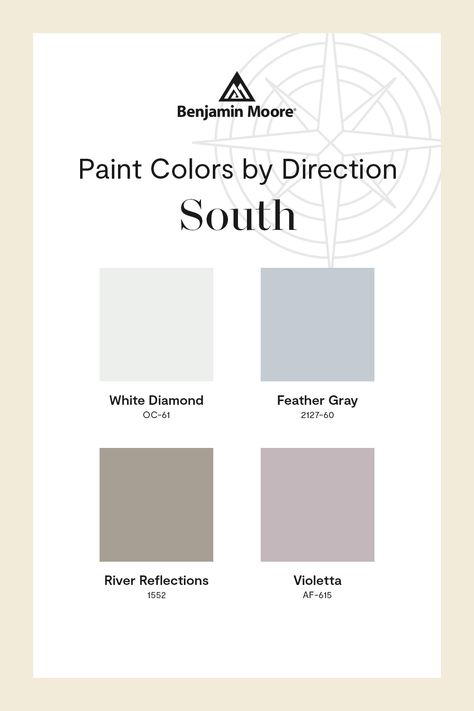 Benjamin Moore®

Paint Colors by Direction
South

White Diamond
OC-61

Feather Gray
2127-60

River Reflections
1552

Violetta
AF-615